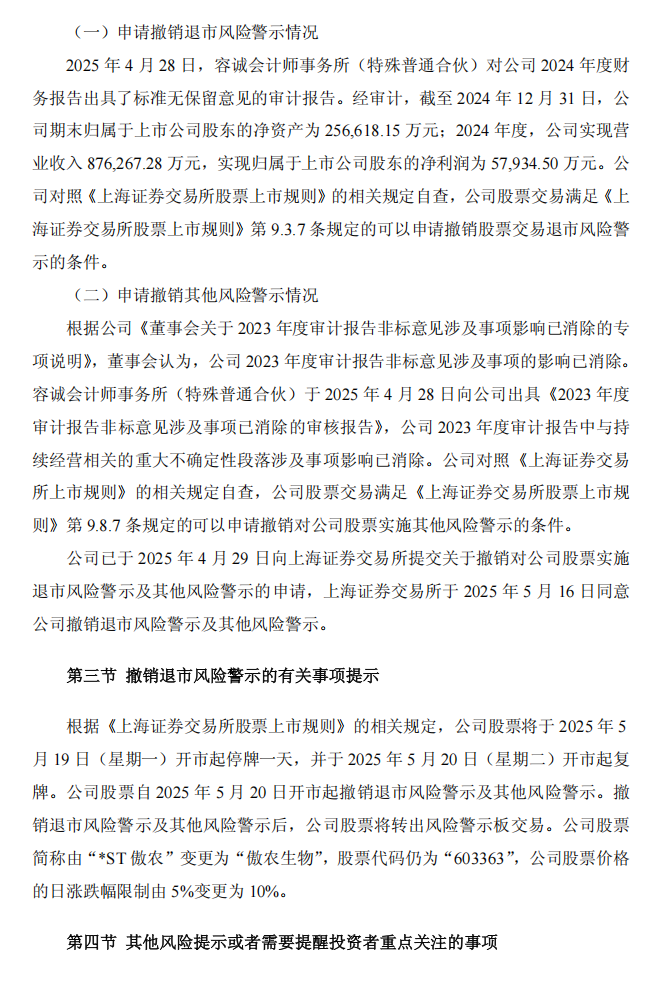 （一）申请撤销退市风险警示情况

2025 年 4 月 28 日，容诚会计师事务所（特殊普通合伙）对公司 2024 年度财务报告出具了标准无保留意见的审计报告。经审计，截至 2024 年 12 月 31 日，公司期末归属于上市公司股东的净资产为 256,618.15 万元；2024 年度，公司实现营业收入 876,267.28 万元，实现归属于上市公司股东的净利润为 57,934.50 万元。公司对照《上海证券交易所股票上市规则》的相关规定自查，公司股票交易满足《上海证券交易所股票上市规则》第 9.3.7 条规定的可以申请撤销股票交易退市风险警示的条件。

（二）申请撤销其他风险警示情况

根据公司《董事会关于 2023 年度审计报告非标意见涉及事项影响已消除的专项说明》，董事会认为，公司 2023 年度审计报告非标意见涉及事项的影响已消除。容诚会计师事务所（特殊普通合伙）于 2025 年 4 月 28 日向公司出具《2023 年度审计报告非标意见涉及事项已消除的审核报告》，公司 2023 年度审计报告中与持续经营相关的重大不确定性段落涉及事项影响已消除。公司对照《上海证券交易所上市规则》的相关规定自查，公司股票交易满足《上海证券交易所股票上市规则》第 9.8.7 条规定的可以申请撤销对公司股票实施其他风险警示的条件。

公司已于 2025 年 4 月 29 日向上海证券交易所提交关于撤销对公司股票实施退市风险警示及其他风险警示的申请，上海证券交易所于 2025 年 5 月 16 日同意公司撤销退市风险警示及其他风险警示。

第三节 撤销退市风险警示的有关事项提示

根据《上海证券交易所股票上市规则》的相关规定，公司股票将于 2025 年 5 月 19 日（星期一）开市起停牌一天，并于 2025 年 5 月 20 日（星期二）开市起复牌。公司股票自 2025 年 5 月 20 日开市起撤销退市风险警示及其他风险警示。撤销退市风险警示及其他风险警示后，公司股票将转出风险警示板交易。公司股票简称由“*ST 傲农”变更为“傲农生物”，股票代码仍为“603363”，公司股票价格的日涨跌幅限制由 5%变更为 10%。

第四节 其他风险提示或者需要提醒投资者重点关注的事项